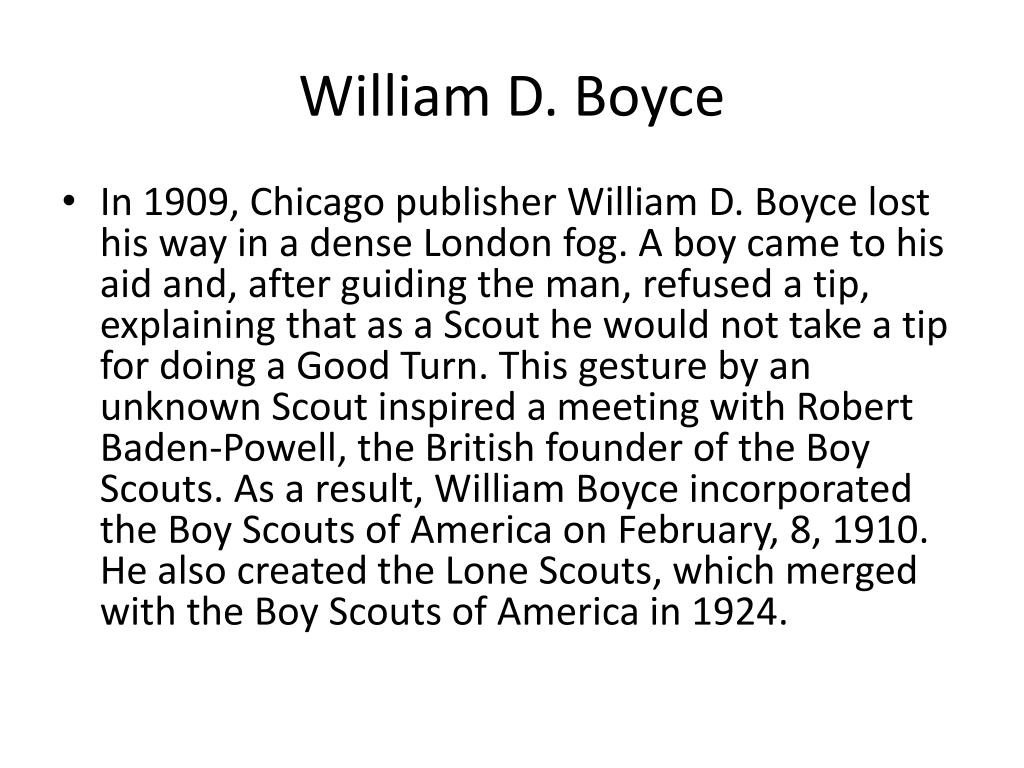 William D. Boyce

• In 1909, Chicago publisher William D. Boyce lost his way in a dense London fog. A boy came to his aid and, after guiding the man, refused a tip, explaining that as a Scout he would not take a tip for doing a Good Turn. This gesture by an unknown Scout inspired a meeting with Robert Baden-Powell, the British founder of the Boy Scouts. As a result, William Boyce incorporated the Boy Scouts of America on February, 8, 1910. He also created the Lone Scouts, which merged with the Boy Scouts of America in 1924.